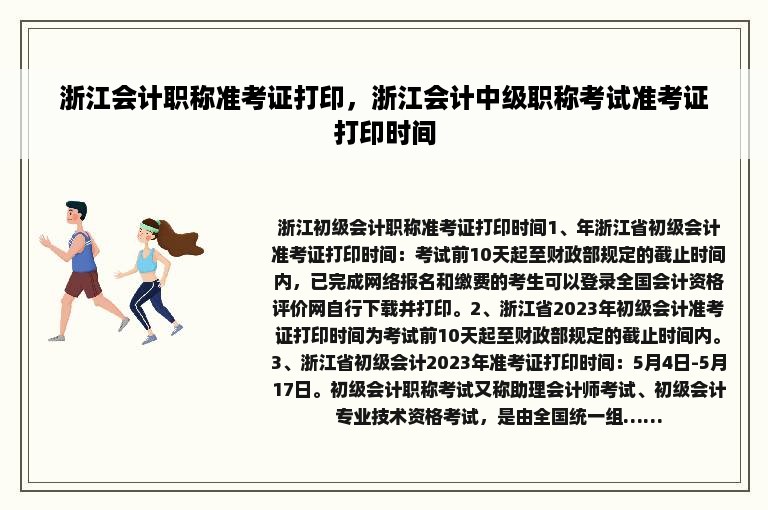 浙江会计职称准考证打印，浙江会计中级职称考试准考证打印时间

浙江初级会计职称准考证打印时间1、年浙江省初级会计准考证打印时间：考试前10天起至财政部规定的截止时间内，已完成网络报名和缴费的考生可以登录全国会计资格评价网自行下载并打印。2、浙江省2023年初级会计准考证打印时间为考试前10天起至财政部规定的截止时间内。3、浙江省初级会计2023年准考证打印时间：5月4日-5月17日。初级会计职称考试又称助理会计师考试、初级会计专业技术资格考试，是由全国统一组......